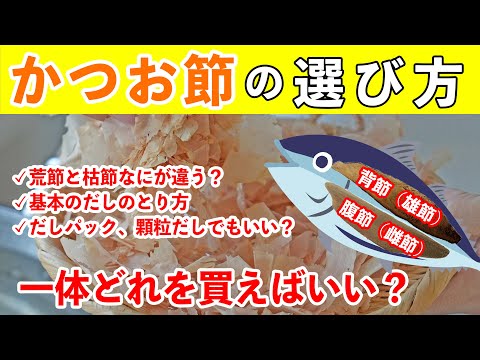 かつお節の選び方

✓荒節と枯節なにが違う？
✓基本のだしのとり方
✓だしパック、顆粒だしでもいい？

背節（雄節）
腹節（雌節）

一体どれを買えばいい？